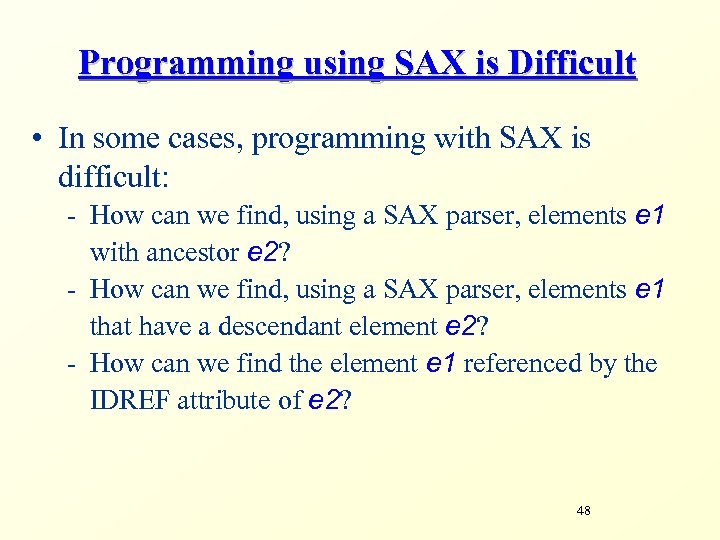 Programming using SAX is Difficult

• In some cases, programming with SAX is difficult:

- How can we find, using a SAX parser, elements e1 with ancestor e2?
- How can we find, using a SAX parser, elements e1 that have a descendant element e2?
- How can we find the element e1 referenced by the IDREF attribute of e2?

48